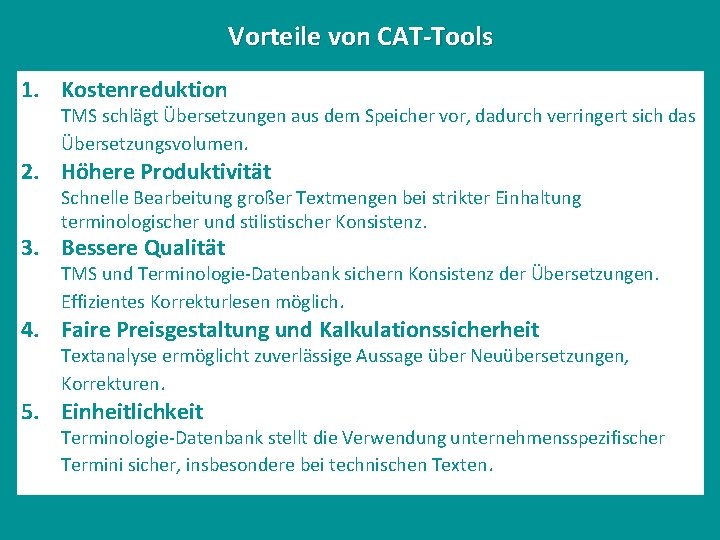 Vorteile von CAT-Tools

1. Kostenreduktion
TMS schlägt Übersetzungen aus dem Speicher vor, dadurch verringert sich das Übersetzungsvolumen.

2. Höhere Produktivität
Schnelle Bearbeitung großer Textmengen bei strikter Einhaltung terminologischer und stilistischer Konsistenz.

3. Bessere Qualität
TMS und Terminologie-Datenbank sichern Konsistenz der Übersetzungen. Effizientes Korrekturlesen möglich.

4. Faire Preisgestaltung und Kalkulationssicherheit
Textanalyse ermöglicht zuverlässige Aussage über Neuübersetzungen, Korrekturen.

5. Einheitlichkeit
Terminologie-Datenbank stellt die Verwendung unternehmensspezifischer Termini sicher, insbesondere bei technischen Texten.